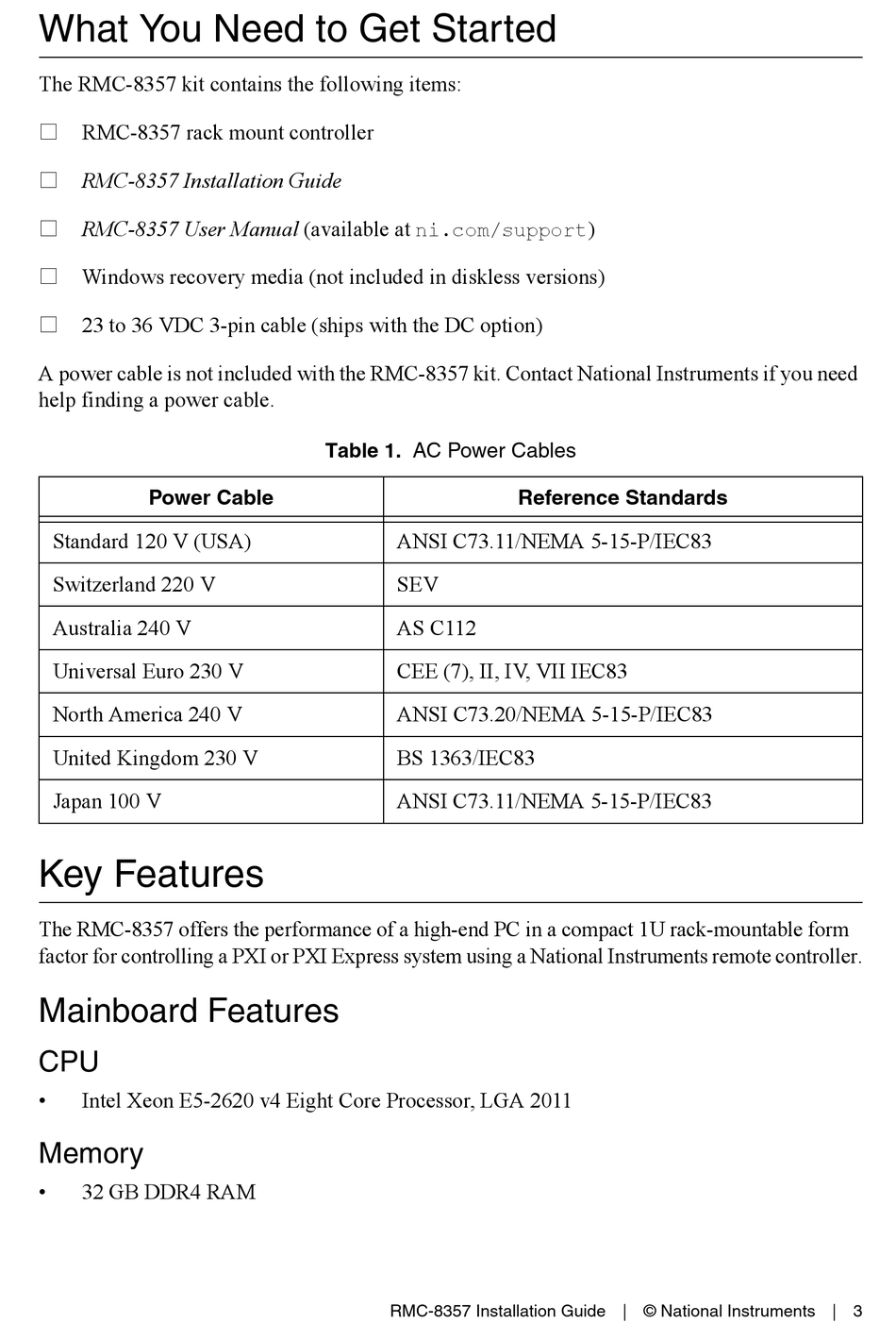 What You Need to Get Started

The RMC-8357 kit contains the following items:

☐ RMC-8357 rack mount controller

☐ RMC-8357 Installation Guide

☐ RMC-8357 User Manual (available at ni.com/support)

☐ Windows recovery media (not included in diskless versions)

☐ 23 to 36 VDC 3-pin cable (ships with the DC option)

A power cable is not included with the RMC-8357 kit. Contact National Instruments if you need help finding a power cable.

Table 1. AC Power Cables

| Power Cable | Reference Standards |
|---|---|
| Standard 120 V (USA) | ANSI C73.11/NEMA 5-15-P/IEC83 |
| Switzerland 220 V | SEV |
| Australia 240 V | AS C112 |
| Universal Euro 230 V | CEE (7), II, IV, VII IEC83 |
| North America 240 V | ANSI C73.20/NEMA 5-15-P/IEC83 |
| United Kingdom 230 V | BS 1363/IEC83 |
| Japan 100 V | ANSI C73.11/NEMA 5-15-P/IEC83 |

Key Features

The RMC-8357 offers the performance of a high-end PC in a compact 1U rack-mountable form factor for controlling a PXI or PXI Express system using a National Instruments remote controller.

Mainboard Features

CPU

• Intel Xeon E5-2620 v4 Eight Core Processor, LGA 2011

Memory

• 32 GB DDR4 RAM

RMC-8357 Installation Guide | © National Instruments | 3